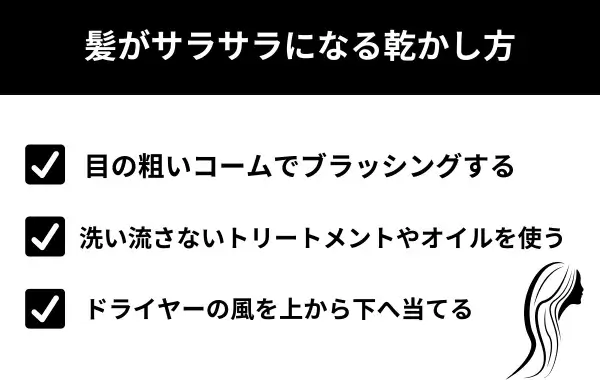 髪がサラサラになる乾かし方

目の粗いコームでブラッシングする

洗い流さないトリートメントやオイルを使う

ドライヤーの風を上から下へ当てる